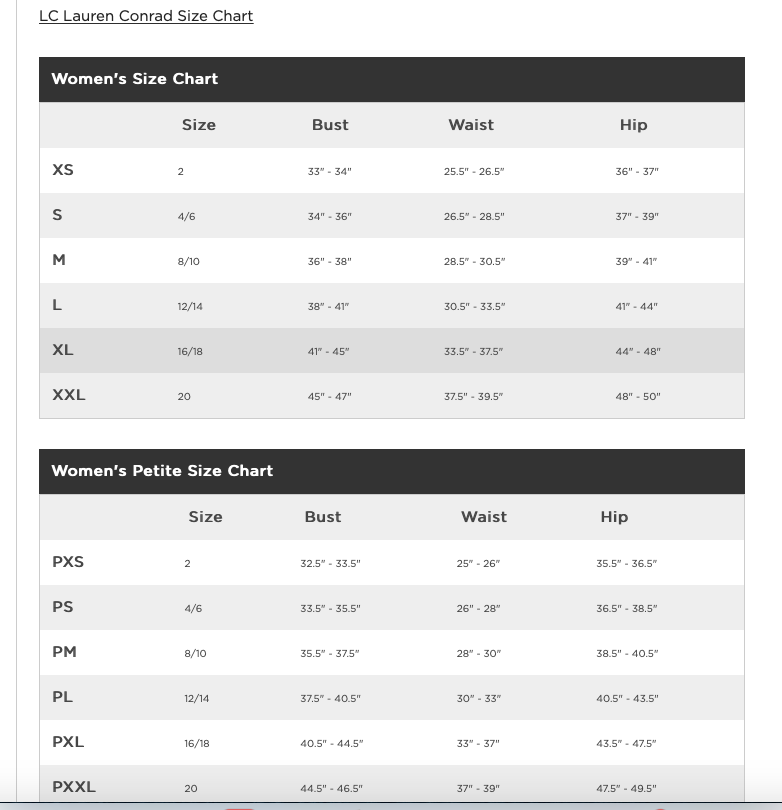 LC Lauren Conrad Size Chart

Women's Size Chart

| | Size | Bust | Waist | Hip |
|---|---|---|---|---|
| XS | 2 | 33" - 34" | 25.5" - 26.5" | 36" - 37" |
| S | 4/6 | 34" - 36" | 26.5" - 28.5" | 37" - 39" |
| M | 8/10 | 36" - 38" | 28.5" - 30.5" | 39" - 41" |
| L | 12/14 | 38" - 41" | 30.5" - 33.5" | 41" - 44" |
| XL | 16/18 | 41" - 45" | 33.5" - 37.5" | 44" - 48" |
| XXL | 20 | 45" - 47" | 37.5" - 39.5" | 48" - 50" |

Women's Petite Size Chart

| | Size | Bust | Waist | Hip |
|---|---|---|---|---|
| PXS | 2 | 32.5" - 33.5" | 25" - 26" | 35.5" - 36.5" |
| PS | 4/6 | 33.5" - 35.5" | 26" - 28" | 36.5" - 38.5" |
| PM | 8/10 | 35.5" - 37.5" | 28" - 30" | 38.5" - 40.5" |
| PL | 12/14 | 37.5" - 40.5" | 30" - 33" | 40.5" - 43.5" |
| PXL | 16/18 | 40.5" - 44.5" | 33" - 37" | 43.5" - 47.5" |
| PXXL | 20 | 44.5" - 46.5" | 37" - 39" | 47.5" - 49.5" |